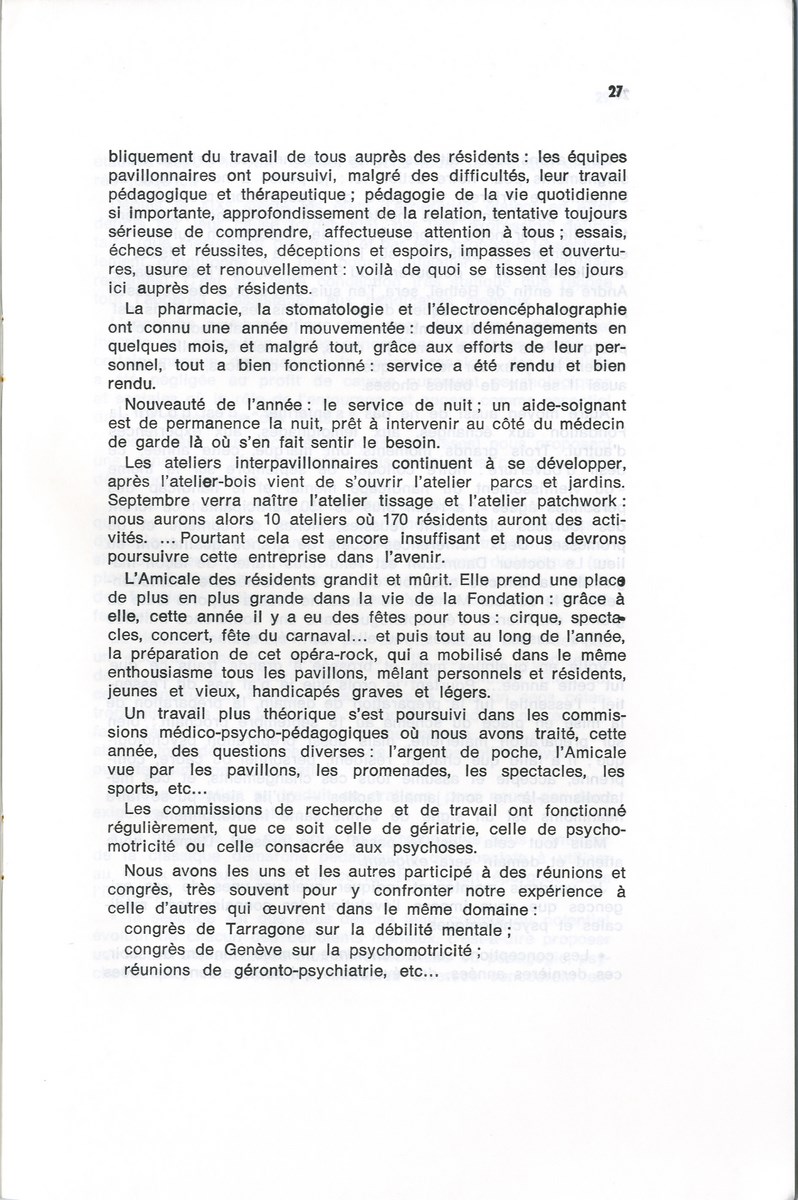 27

bliquement du travail de tous auprès des résidents : les équipes pavillonnaires ont poursuivi, malgré des difficultés, leur travail pédagogique et thérapeutique ; pédagogie de la vie quotidienne si importante, approfondissement de la relation, tentative toujours sérieuse de comprendre, affectueuse attention à tous ; essais, échecs et réussites, déceptions et espoirs, impasses et ouvertures, usure et renouvellement : voilà de quoi se tissent les jours ici auprès des résidents.

La pharmacie, la stomatologie et l'électroencéphalographie ont connu une année mouvementée : deux déménagements en quelques mois, et malgré tout, grâce aux efforts de leur personnel, tout a bien fonctionné : service a été rendu et bien rendu.

Nouveauté de l'année : le service de nuit ; un aide-soignant est de permanence la nuit, prêt à intervenir au côté du médecin de garde là où s'en fait sentir le besoin.

Les ateliers interpavillonnaires continuent à se développer, après l'atelier-bois vient de s'ouvrir l'atelier parcs et jardins. Septembre verra naître l'atelier tissage et l'atelier patchwork : nous aurons alors 10 ateliers où 170 résidents auront des activités. ... Pourtant cela est encore insuffisant et nous devrons poursuivre cette entreprise dans l'avenir.

L'Amicale des résidents grandit et mûrit. Elle prend une place de plus en plus grande dans la vie de la Fondation : grâce à elle, cette année il y a eu des fêtes pour tous : cirque, spectacles, concert, fête du carnaval... et puis tout au long de l'année, la préparation de cet opéra-rock, qui a mobilisé dans le même enthousiasme tous les pavillons, mêlant personnels et résidents, jeunes et vieux, handicapés graves et légers.

Un travail plus théorique s'est poursuivi dans les commissions médico-psycho-pédagogiques où nous avons traité, cette année, des questions diverses : l'argent de poche, l'Amicale vue par les pavillons, les promenades, les spectacles, les sports, etc...

Les commissions de recherche et de travail ont fonctionné régulièrement, que ce soit celle de gériatrie, celle de psychomotricité ou celle consacrée aux psychoses.

Nous avons les uns et les autres participé à des réunions et congrès, très souvent pour y confronter notre expérience à celle d'autres qui œuvrent dans le même domaine :
congrès de Tarragone sur la débilité mentale ;
congrès de Genève sur la psychomotricité ;
réunions de géronto-psychiatrie, etc...